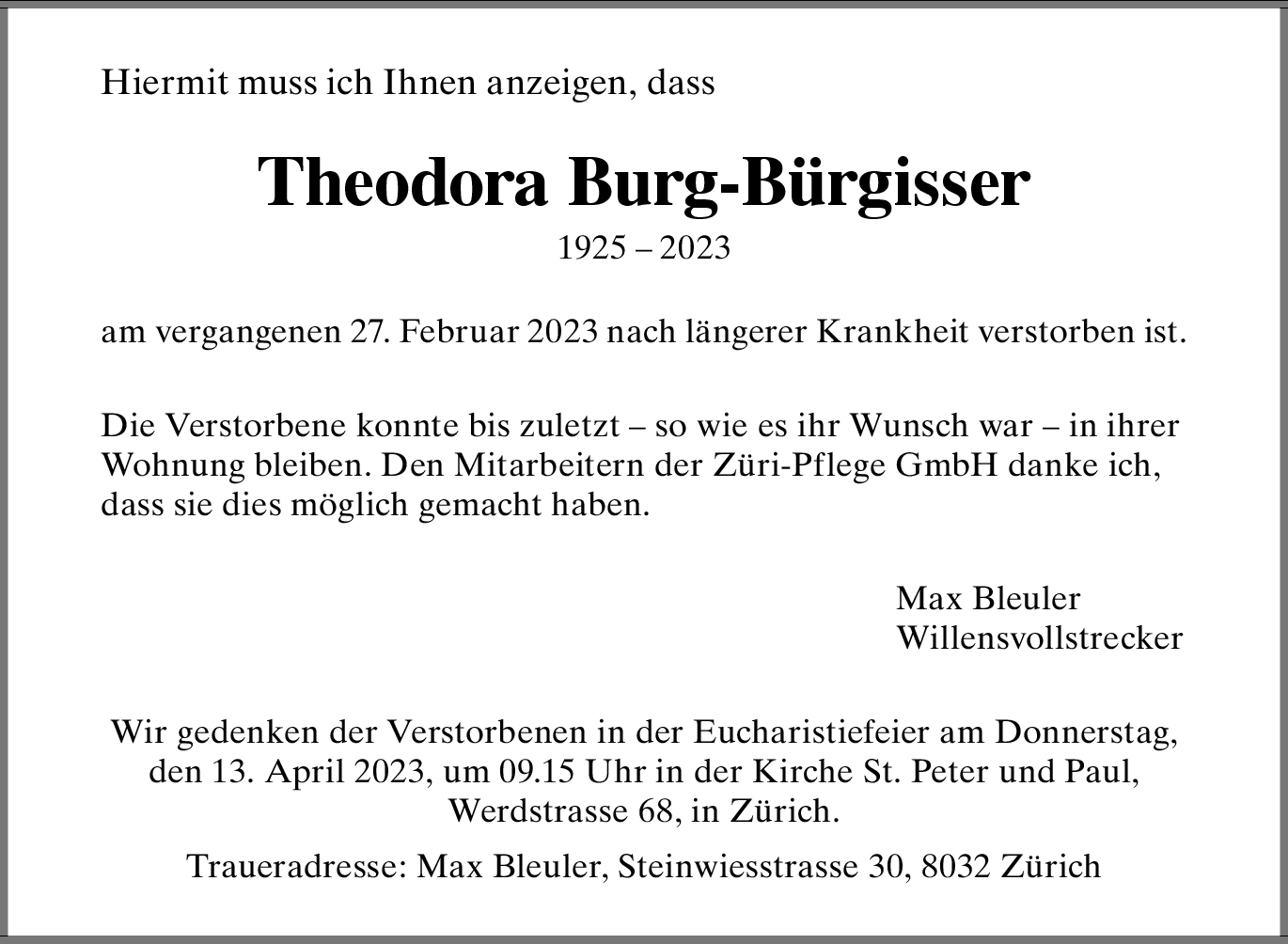 Hiermit muss ich Ihnen anzeigen, dass

Theodora Burg-Bürgisser
1925 – 2023

am vergangenen 27. Februar 2023 nach längerer Krankheit verstorben ist.

Die Verstorbene konnte bis zuletzt – so wie es ihr Wunsch war – in ihrer Wohnung bleiben. Den Mitarbeitern der Züri-Pflege GmbH danke ich, dass sie dies möglich gemacht haben.

Max Bleuler
Willensvollstrecker

Wir gedenken der Verstorbenen in der Eucharistiefeier am Donnerstag, den 13. April 2023, um 09.15 Uhr in der Kirche St. Peter und Paul, Werdstrasse 68, in Zürich.

Traueradresse: Max Bleuler, Steinwiesstrasse 30, 8032 Zürich